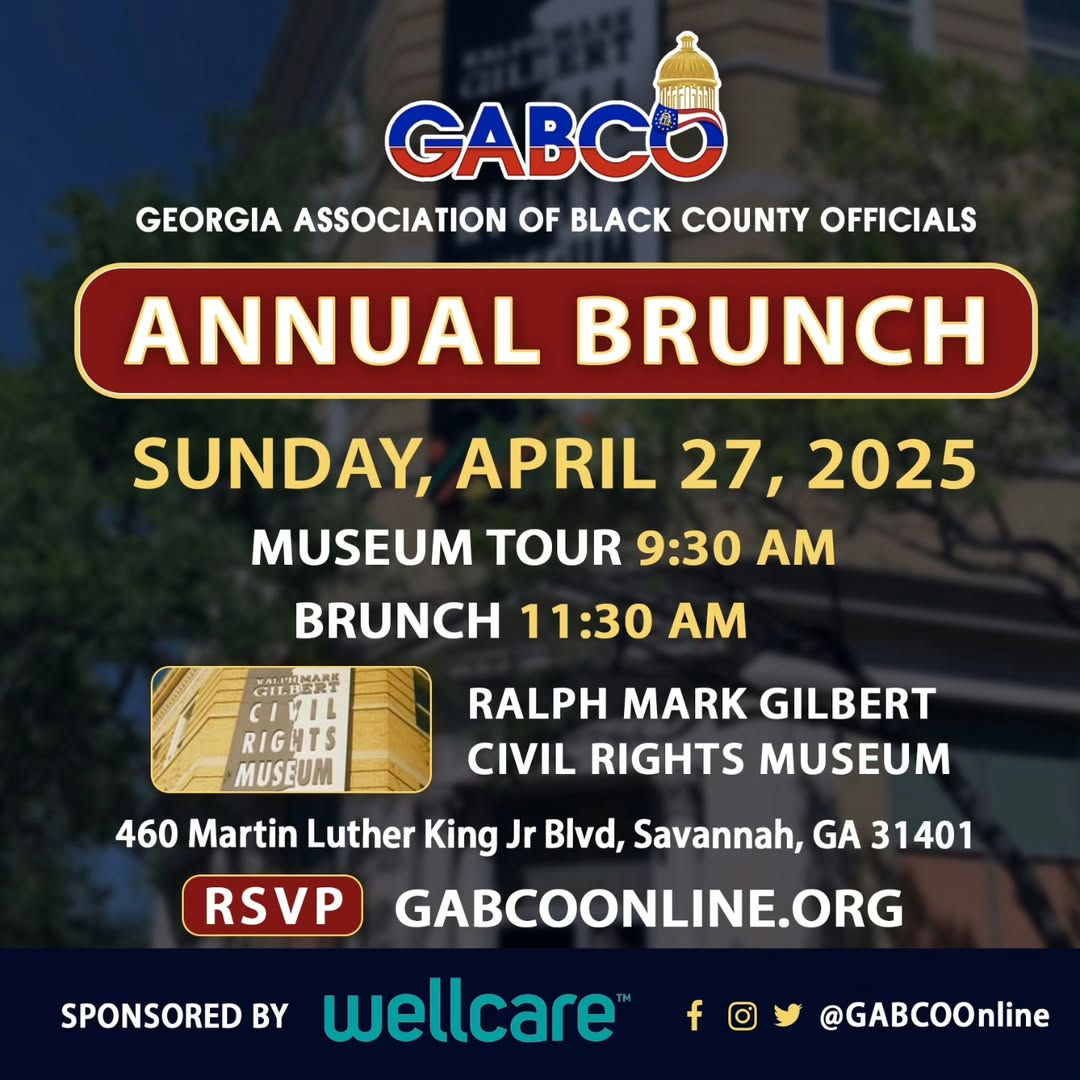 GABCO

GEORGIA ASSOCIATION OF BLACK COUNTY OFFICIALS

ANNUAL BRUNCH

SUNDAY, APRIL 27, 2025

MUSEUM TOUR 9:30 AM

BRUNCH 11:30 AM

RALPH MARK GILBERT CIVIL RIGHTS MUSEUM

RALPH MARK GILBERT CIVIL RIGHTS MUSEUM

460 Martin Luther King Jr Blvd, Savannah, GA 31401

RSVP GABCOONLINE.ORG

SPONSORED BY wellcare™

@GABCOOnline